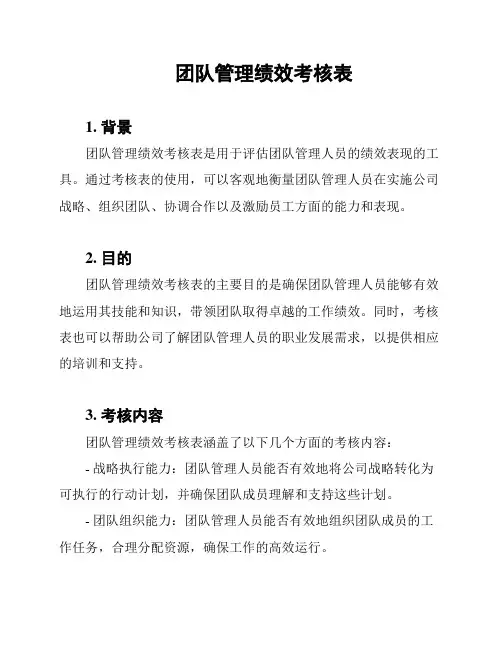 团队管理绩效考核表

1. 背景

团队管理绩效考核表是用于评估团队管理人员的绩效表现的工具。通过考核表的使用，可以客观地衡量团队管理人员在实施公司战略、组织团队、协调合作以及激励员工方面的能力和表现。

2. 目的

团队管理绩效考核表的主要目的是确保团队管理人员能够有效地运用其技能和知识，带领团队取得卓越的工作绩效。同时，考核表也可以帮助公司了解团队管理人员的职业发展需求，以提供相应的培训和支持。

3. 考核内容

团队管理绩效考核表涵盖了以下几个方面的考核内容：

- 战略执行能力：团队管理人员能否有效地将公司战略转化为可执行的行动计划，并确保团队成员理解和支持这些计划。

- 团队组织能力：团队管理人员能否有效地组织团队成员的工作任务，合理分配资源，确保工作的高效运行。